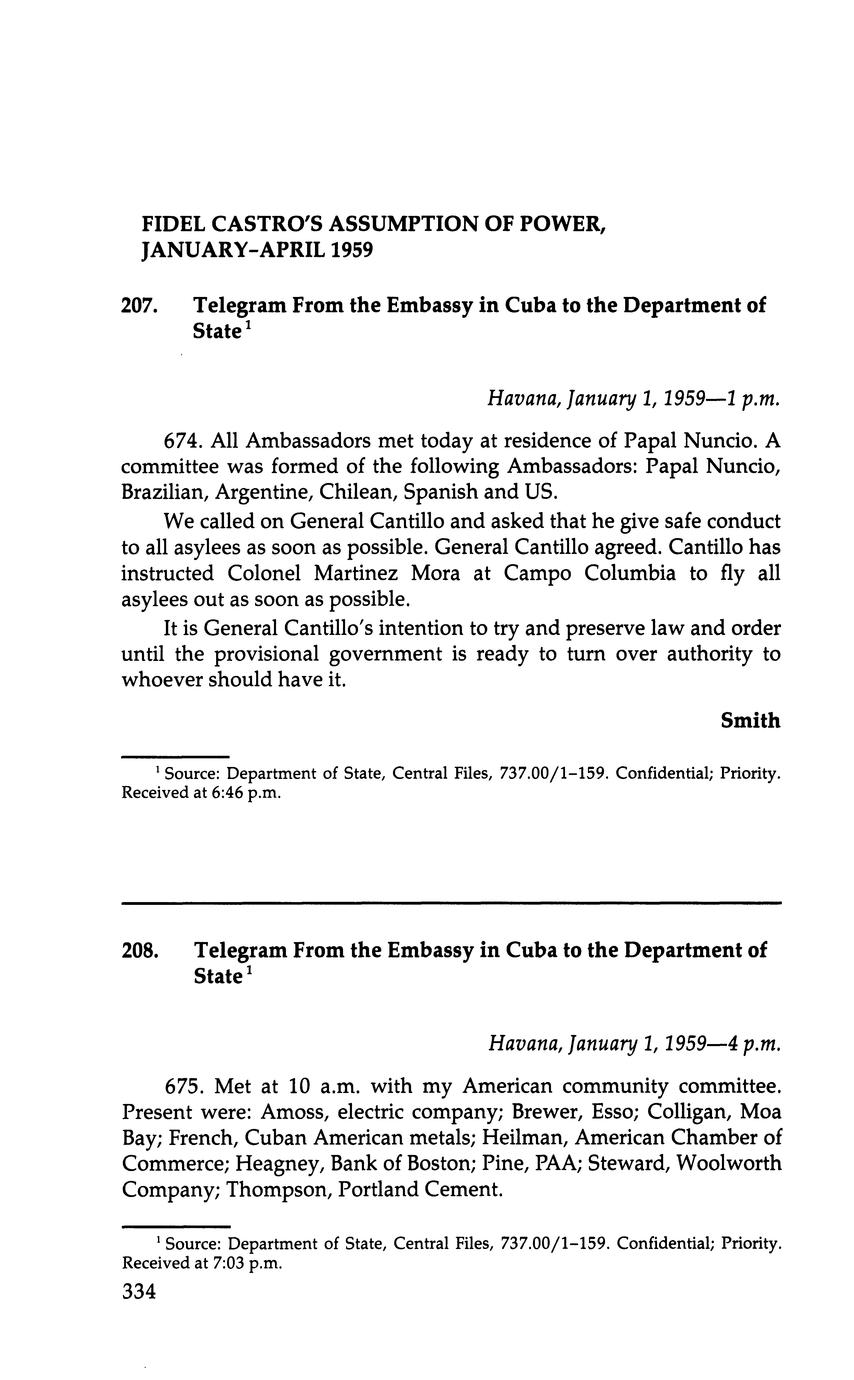 FIDEL CASTRO'S ASSUMPTION OF POWER, JANUARY-APRIL 1959

207. Telegram From the Embassy in Cuba to the Department of State$^1$

Havana, January 1, 1959—1 p.m.

674. All Ambassadors met today at residence of Papal Nuncio. A committee was formed of the following Ambassadors: Papal Nuncio, Brazilian, Argentine, Chilean, Spanish and US.

We called on General Cantillo and asked that he give safe conduct to all asylees as soon as possible. General Cantillo agreed. Cantillo has instructed Colonel Martinez Mora at Campo Columbia to fly all asylees out as soon as possible.

It is General Cantillo's intention to try and preserve law and order until the provisional government is ready to turn over authority to whoever should have it.

Smith

$^1$ Source: Department of State, Central Files, 737.00/1–159. Confidential; Priority. Received at 6:46 p.m.

208. Telegram From the Embassy in Cuba to the Department of State$^1$

Havana, January 1, 1959—4 p.m.

675. Met at 10 a.m. with my American community committee. Present were: Amoss, electric company; Brewer, Esso; Colligan, Moa Bay; French, Cuban American metals; Heilman, American Chamber of Commerce; Heagney, Bank of Boston; Pine, PAA; Steward, Woolworth Company; Thompson, Portland Cement.

$^1$ Source: Department of State, Central Files, 737.00/1–159. Confidential; Priority. Received at 7:03 p.m.

334